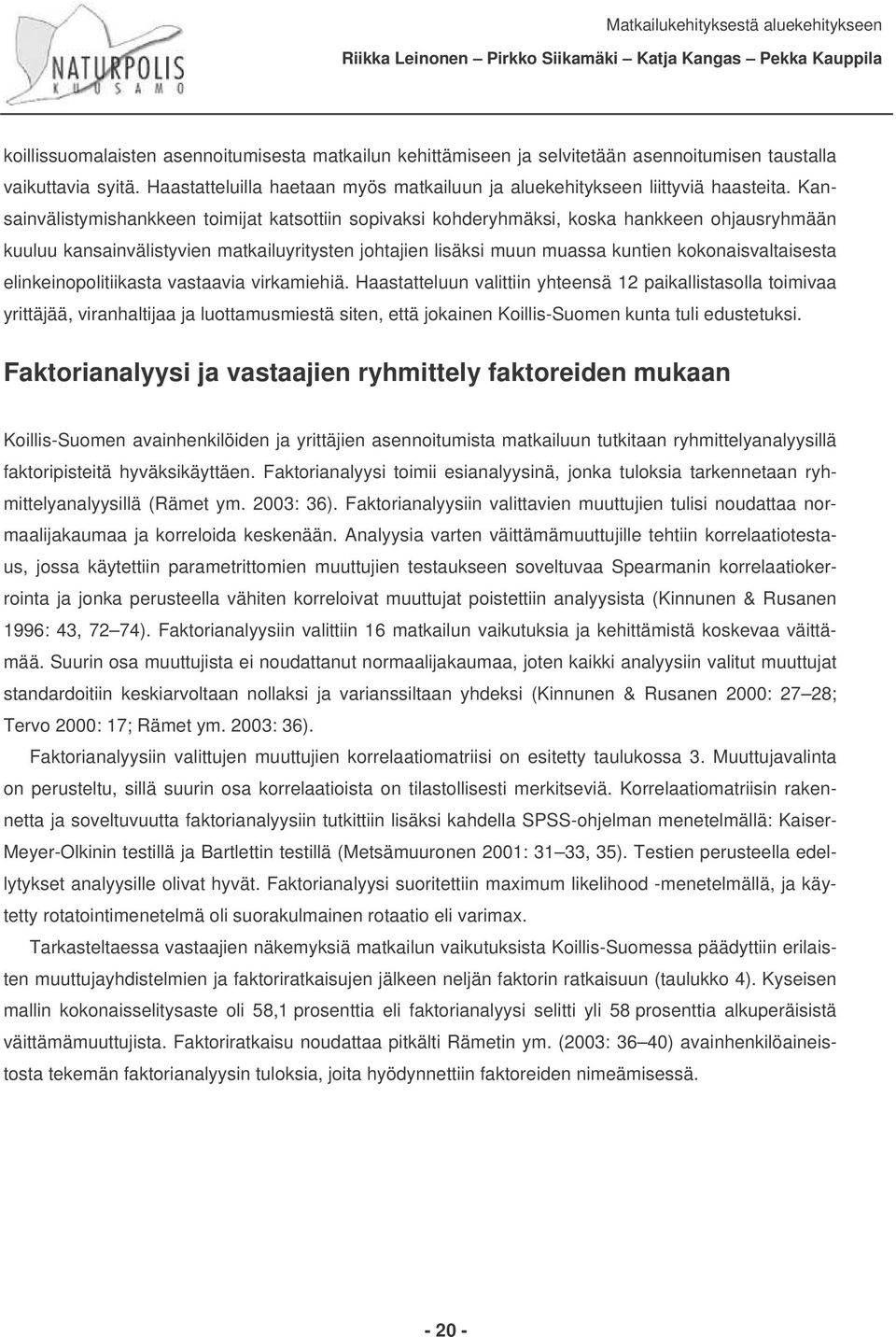 NATURPOLIS
KUUSAMO

Matkailukehityksestä aluekehitykseen
Riikka Leinonen – Pirkko Siikamäki – Katja Kangas – Pekka Kauppila

koillissuomalaisten asennoitumisesta matkailun kehittämiseen ja selvitetään asennoitumisen taustalla vaikuttavia syitä. Haastatteluilla haetaan myös matkailuun ja aluekehitykseen liittyviä haasteita. Kansainvälistymishankkeen toimijat katsottiin sopivaksi kohderyhmäksi, koska hankkeen ohjausryhmään kuuluu kansainvälistyvien matkailuyritysten johtajien lisäksi muun muassa kuntien kokonaisvaltaisesta elinkeinopolitiikasta vastaavia virkamiehiä. Haastatteluun valittiin yhteensä 12 paikallistasolla toimivaa yrittäjää, viranhaltijaa ja luottamusmiestä siten, että jokainen Koillis-Suomen kunta tuli edustetuksi.

Faktorianalyysi ja vastaajien ryhmittely faktoreiden mukaan

Koillis-Suomen avainhenkilöiden ja yrittäjien asennoitumista matkailuun tutkitaan ryhmittelyanalyysillä faktoripisteitä hyväksikäyttäen. Faktorianalyysi toimii esianalyysinä, jonka tuloksia tarkennetaan ryhmittelyanalyysillä (Rämet ym. 2003: 36). Faktorianalyysiin valittavien muuttujien tulisi noudattaa normaalijakaumaa ja korreloida keskenään. Analyysia varten väittämämuuttujille tehtiin korrelaatiotestaus, jossa käytettiin parametrittomien muuttujien testaukseen soveltuvaa Spearmanin korrelaatiokerrointa ja jonka perusteella vähiten korreloivat muuttujat poistettiin analyysista (Kinnunen & Rusanen 1996: 43, 72–74). Faktorianalyysiin valittiin 16 matkailun vaikutuksia ja kehittämistä koskevaa väittämää. Suurin osa muuttujista ei noudattanut normaalijakaumaa, joten kaikki analyysiin valitut muuttujat standardoitiin keskiarvoltaan nollaksi ja varianssiltaan yhdeksi (Kinnunen & Rusanen 2000: 27–28; Tervo 2000: 17; Rämet ym. 2003: 36).

Faktorianalyysiin valittujen muuttujien korrelaatiomatriisi on esitetty taulukossa 3. Muuttujavalinta on perusteltu, sillä suurin osa korrelaatioista on tilastollisesti merkitseviä. Korrelaatiomatriisin rakennetta ja soveltuvuutta faktorianalyysiin tutkittiin lisäksi kahdella SPSS-ohjelman menetelmällä: Kaiser-Meyer-Olkinin testillä ja Bartlettin testillä (Metsämuuronen 2001: 31–33, 35). Testien perusteella edellytykset analyysille olivat hyvät. Faktorianalyysi suoritettiin maximum likelihood -menetelmällä, ja käytetty rotatointimenetelmä oli suorakulmainen rotaatio eli varimax.

Tarkasteltaessa vastaajien näkemyksiä matkailun vaikutuksista Koillis-Suomessa päädyttiin erilaisten muuttujayhdistelmien ja faktoriratkaisujen jälkeen neljän faktorin ratkaisuun (taulukko 4). Kyseisen mallin kokonaisselitysaste oli 58,1 prosenttia eli faktorianalyysi selitti yli 58 prosenttia alkuperäisistä väittämämuuttujista. Faktoriratkaisu noudattaa pitkälti Rämetin ym. (2003: 36–40) avainhenkilöaineistosta tekemän faktorianalyysin tuloksia, joita hyödynnettiin faktoreiden nimeämisessä.

- 20 -